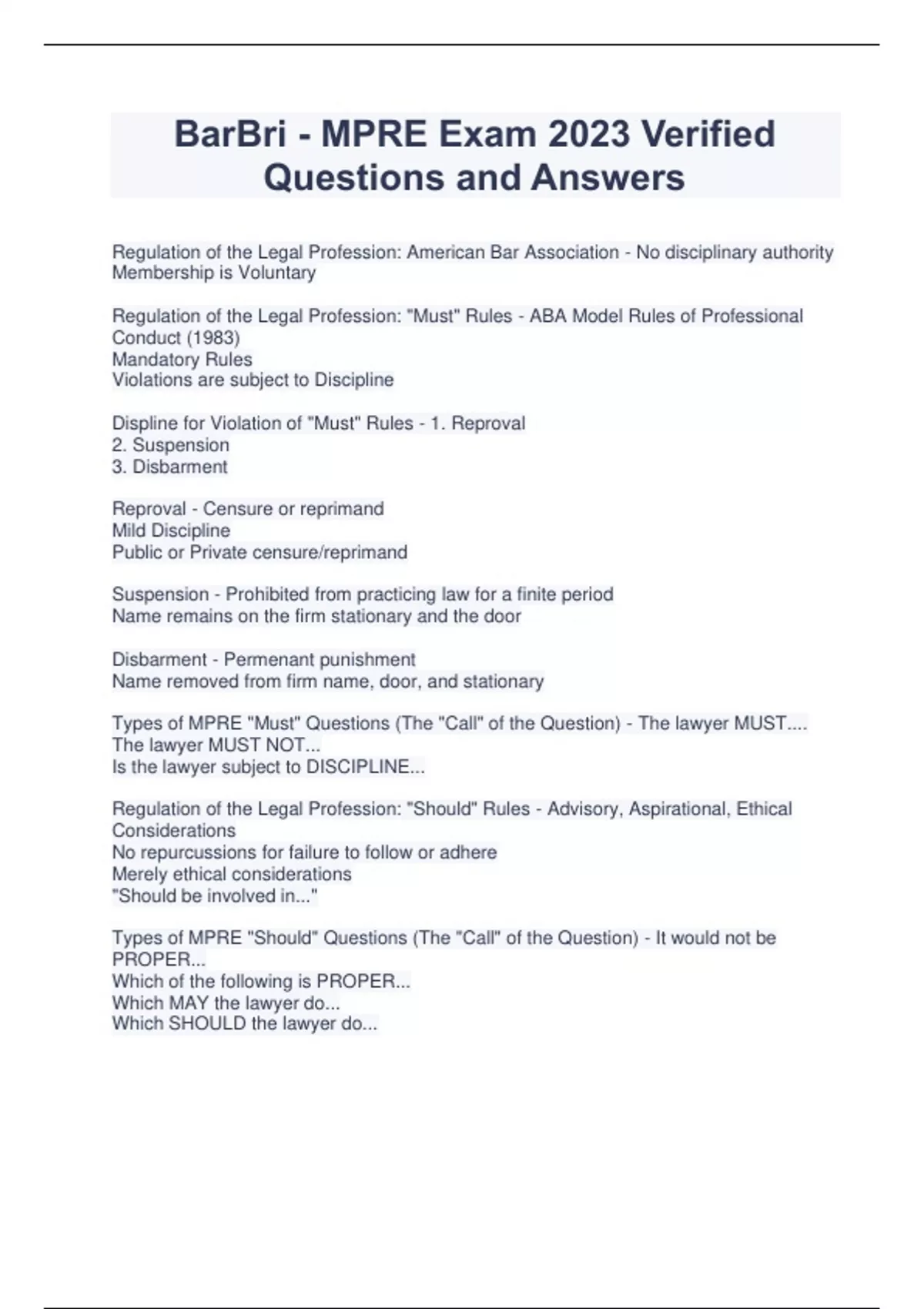 BarBri - MPRE Exam 2023 Verified Questions and Answers

Regulation of the Legal Profession: American Bar Association - No disciplinary authority
Membership is Voluntary

Regulation of the Legal Profession: "Must" Rules - ABA Model Rules of Professional Conduct (1983)
Mandatory Rules
Violations are subject to Discipline

Displine for Violation of "Must" Rules - 1. Reproval
2. Suspension
3. Disbarment

Reproval - Censure or reprimand
Mild Discipline
Public or Private censure/reprimand

Suspension - Prohibited from practicing law for a finite period
Name remains on the firm stationary and the door

Disbarment - Permenant punishment
Name removed from firm name, door, and stationary

Types of MPRE "Must" Questions (The "Call" of the Question) - The lawyer MUST....
The lawyer MUST NOT...
Is the lawyer subject to DISCIPLINE...

Regulation of the Legal Profession: "Should" Rules - Advisory, Aspirational, Ethical Considerations
No repurcussions for failure to follow or adhere
Merely ethical considerations
"Should be involved in..."

Types of MPRE "Should" Questions (The "Call" of the Question) - It would not be PROPER...
Which of the following is PROPER...
Which MAY the lawyer do...
Which SHOULD the lawyer do...